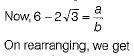 Now, $6 - 2\sqrt{3} = \frac{a}{b}$

On rearranging, we get